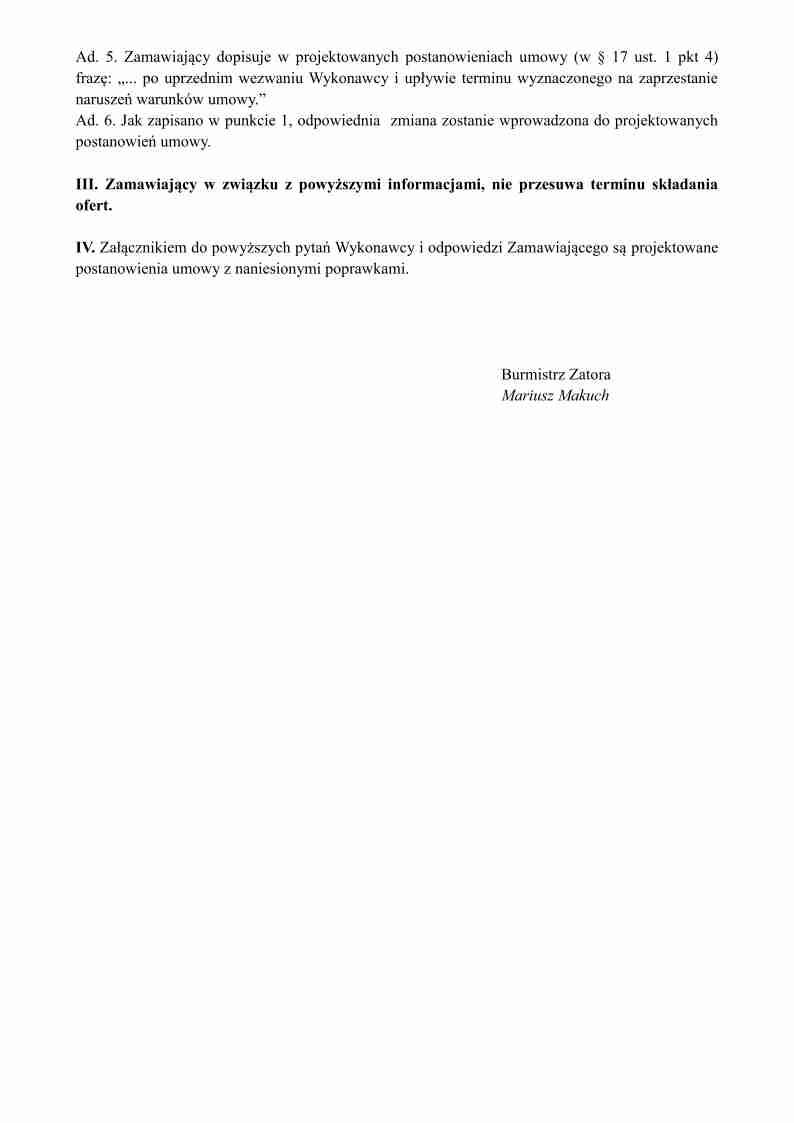 Ad. 5. Zamawiający dopisuje w projektowanych postanowieniach umowy (w § 17 ust. 1 pkt 4) frazę: „... po uprzednim wezwaniu Wykonawcy i upływie terminu wyznaczonego na zaprzestanie naruszeń warunków umowy.”
Ad. 6. Jak zapisano w punkcie 1, odpowiednia zmiana zostanie wprowadzona do projektowanych postanowień umowy.

III. Zamawiający w związku z powyższymi informacjami, nie przesuwa terminu składania ofert.

IV. Załącznikiem do powyższych pytań Wykonawcy i odpowiedzi Zamawiającego są projektowane postanowienia umowy z naniesionymi poprawkami.

Burmistrz Zatora
Mariusz Makuch